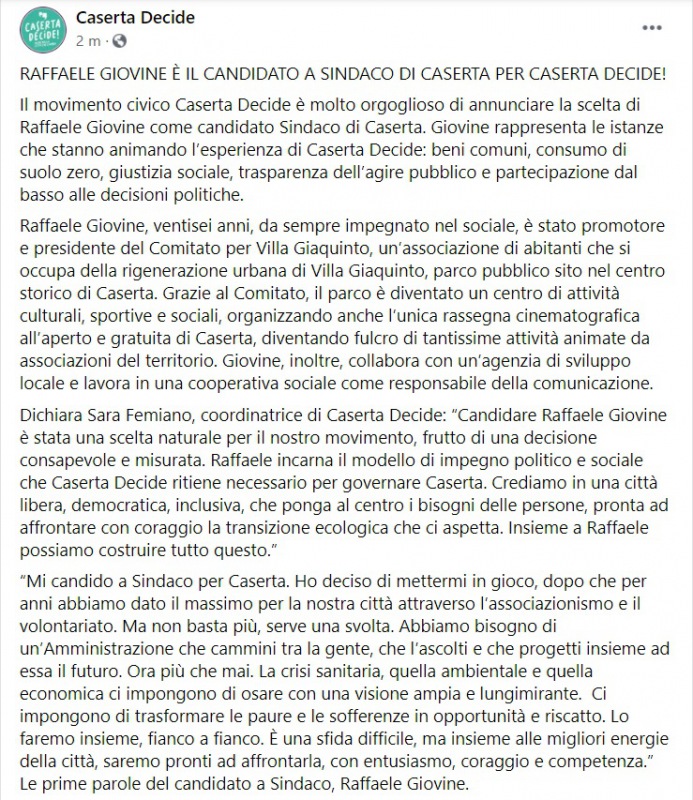 CASERTA DECIDE!

Caserta Decide
2 m · 

...

RAFFAELE GIOVINE È IL CANDIDATO A SINDACO DI CASERTA PER CASERTA DECIDE!

Il movimento civico Caserta Decide è molto orgoglioso di annunciare la scelta di Raffaele Giovine come candidato Sindaco di Caserta. Giovine rappresenta le istanze che stanno animando l'esperienza di Caserta Decide: beni comuni, consumo di suolo zero, giustizia sociale, trasparenza dell'agire pubblico e partecipazione dal basso alle decisioni politiche.

Raffaele Giovine, ventisei anni, da sempre impegnato nel sociale, è stato promotore e presidente del Comitato per Villa Giaquinto, un'associazione di abitanti che si occupa della rigenerazione urbana di Villa Giaquinto, parco pubblico sito nel centro storico di Caserta. Grazie al Comitato, il parco è diventato un centro di attività culturali, sportive e sociali, organizzando anche l'unica rassegna cinematografica all'aperto e gratuita di Caserta, diventando fulcro di tantissime attività animate da associazioni del territorio. Giovine, inoltre, collabora con un'agenzia di sviluppo locale e lavora in una cooperativa sociale come responsabile della comunicazione.

Dichiara Sara Femiano, coordinatrice di Caserta Decide: "Candidare Raffaele Giovine è stata una scelta naturale per il nostro movimento, frutto di una decisione consapevole e misurata. Raffaele incarna il modello di impegno politico e sociale che Caserta Decide ritiene necessario per governare Caserta. Crediamo in una città libera, democratica, inclusiva, che ponga al centro i bisogni delle persone, pronta ad affrontare con coraggio la transizione ecologica che ci aspetta. Insieme a Raffaele possiamo costruire tutto questo."

"Mi candido a Sindaco per Caserta. Ho deciso di mettermi in gioco, dopo che per anni abbiamo dato il massimo per la nostra città attraverso l'associazionismo e il volontariato. Ma non basta più, serve una svolta. Abbiamo bisogno di un'Amministrazione che cammini tra la gente, che l'ascolti e che progetti insieme ad essa il futuro. Ora più che mai. La crisi sanitaria, quella ambientale e quella economica ci impongono di osare con una visione ampia e lungimirante. Ci impongono di trasformare le paure e le sofferenze in opportunità e riscatto. Lo faremo insieme, fianco a fianco. È una sfida difficile, ma insieme alle migliori energie della città, saremo pronti ad affrontarla, con entusiasmo, coraggio e competenza." Le prime parole del candidato a Sindaco, Raffaele Giovine.